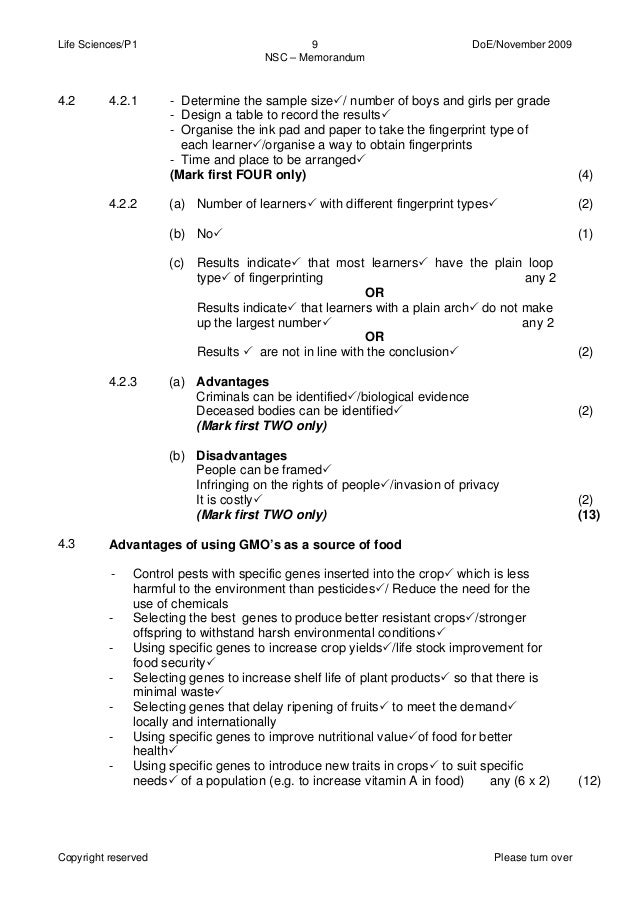 Life Sciences/P1 9 DoE/November 2009
NSC – Memorandum

4.2 4.2.1 - Determine the sample size✓/ number of boys and girls per grade
- Design a table to record the results✓
- Organise the ink pad and paper to take the fingerprint type of each learner✓/organise a way to obtain fingerprints
- Time and place to be arranged✓
**(Mark first FOUR only)** (4)

4.2.2 (a) Number of learners✓ with different fingerprint types✓ (2)

(b) No✓ (1)

(c) Results indicate✓ that most learners✓ have the plain loop type✓ of fingerprinting any 2
**OR**
Results indicate✓ that learners with a plain arch✓ do not make up the largest number✓ any 2
**OR**
Results ✓ are not in line with the conclusion✓ (2)

4.2.3 (a) **Advantages**
Criminals can be identified✓/biological evidence
Deceased bodies can be identified✓ (2)
***(Mark first TWO only)***

(b) **Disadvantages**
People can be framed✓
Infringing on the rights of people✓/invasion of privacy
It is costly✓ (2)
***(Mark first TWO only)*** **(13)**

4.3 **Advantages of using GMO's as a source of food**

- Control pests with specific genes inserted into the crop✓ which is less harmful to the environment than pesticides✓/ Reduce the need for the use of chemicals
- Selecting the best genes to produce better resistant crops✓/stronger offspring to withstand harsh environmental conditions✓
- Using specific genes to increase crop yields✓/life stock improvement for food security✓
- Selecting genes to increase shelf life of plant products✓ so that there is minimal waste✓
- Selecting genes that delay ripening of fruits✓ to meet the demand✓ locally and internationally
- Using specific genes to improve nutritional value✓of food for better health✓
- Using specific genes to introduce new traits in crops✓ to suit specific needs✓ of a population (e.g. to increase vitamin A in food) any (6 x 2) (12)

Copyright reserved Please turn over